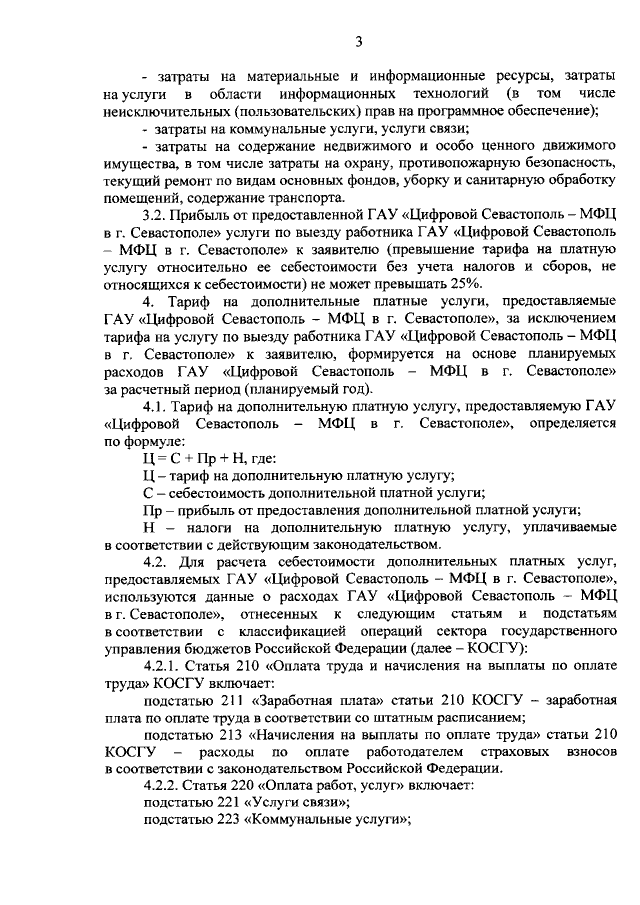 3

- затраты на материальные и информационные ресурсы, затраты на услуги в области информационных технологий (в том числе неисключительных (пользовательских) прав на программное обеспечение);

- затраты на коммунальные услуги, услуги связи;

- затраты на содержание недвижимого и особо ценного движимого имущества, в том числе затраты на охрану, противопожарную безопасность, текущий ремонт по видам основных фондов, уборку и санитарную обработку помещений, содержание транспорта.

3.2. Прибыль от предоставленной ГАУ «Цифровой Севастополь – МФЦ в г. Севастополе» услуги по выезду работника ГАУ «Цифровой Севастополь – МФЦ в г. Севастополе» к заявителю (превышение тарифа на платную услугу относительно ее себестоимости без учета налогов и сборов, не относящихся к себестоимости) не может превышать 25%.

4. Тариф на дополнительные платные услуги, предоставляемые ГАУ «Цифровой Севастополь – МФЦ в г. Севастополе», за исключением тарифа на услугу по выезду работника ГАУ «Цифровой Севастополь – МФЦ в г. Севастополе» к заявителю, формируется на основе планируемых расходов ГАУ «Цифровой Севастополь – МФЦ в г. Севастополе» за расчетный период (планируемый год).

4.1. Тариф на дополнительную платную услугу, предоставляемую ГАУ «Цифровой Севастополь – МФЦ в г. Севастополе», определяется по формуле:

Ц = С + Пр + Н, где:

Ц – тариф на дополнительную платную услугу;

С – себестоимость дополнительной платной услуги;

Пр – прибыль от предоставления дополнительной платной услуги;

Н – налоги на дополнительную платную услугу, уплачиваемые в соответствии с действующим законодательством.

4.2. Для расчета себестоимости дополнительных платных услуг, предоставляемых ГАУ «Цифровой Севастополь – МФЦ в г. Севастополе», используются данные о расходах ГАУ «Цифровой Севастополь – МФЦ в г. Севастополе», отнесенных к следующим статьям и подстатьям в соответствии с классификацией операций сектора государственного управления бюджетов Российской Федерации (далее – КОСГУ):

4.2.1. Статья 210 «Оплата труда и начисления на выплаты по оплате труда» КОСГУ включает:

подстатью 211 «Заработная плата» статьи 210 КОСГУ – заработная плата по оплате труда в соответствии со штатным расписанием;

подстатью 213 «Начисления на выплаты по оплате труда» статьи 210 КОСГУ – расходы по оплате работодателем страховых взносов в соответствии с законодательством Российской Федерации.

4.2.2. Статья 220 «Оплата работ, услуг» включает:

подстатью 221 «Услуги связи»;

подстатью 223 «Коммунальные услуги»;